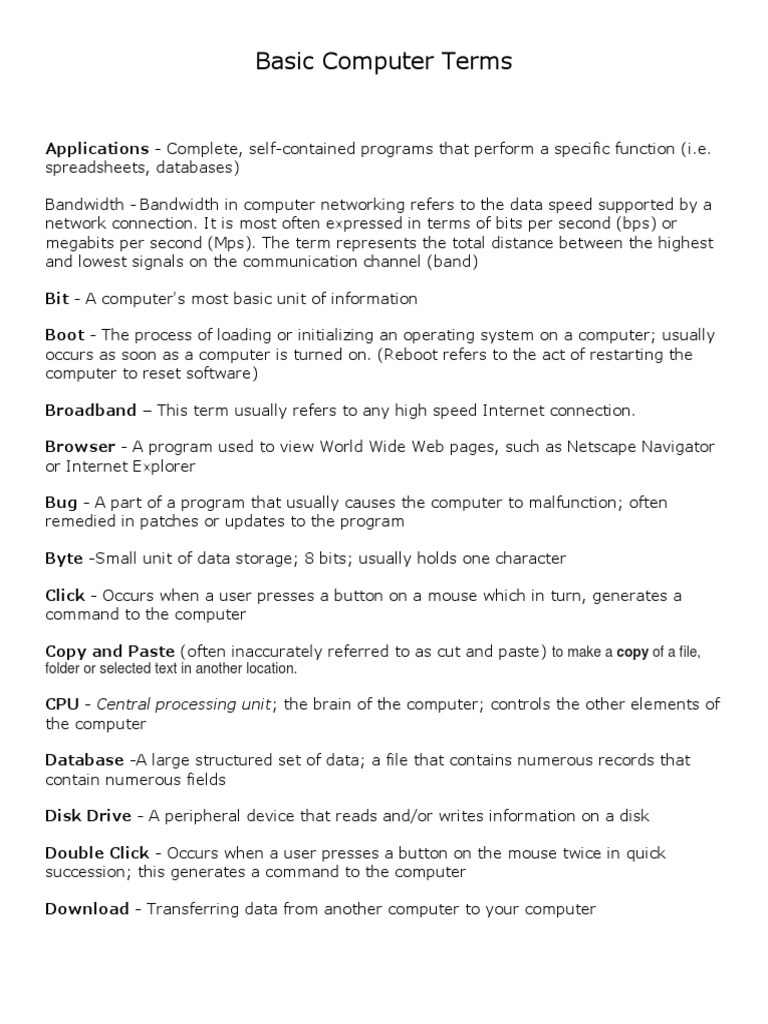 Basic Computer Terms

Applications - Complete, self-contained programs that perform a specific function (i.e. spreadsheets, databases)

Bandwidth - Bandwidth in computer networking refers to the data speed supported by a network connection. It is most often expressed in terms of bits per second (bps) or megabits per second (Mps). The term represents the total distance between the highest and lowest signals on the communication channel (band)

Bit - A computer's most basic unit of information

Boot - The process of loading or initializing an operating system on a computer; usually occurs as soon as a computer is turned on. (Reboot refers to the act of restarting the computer to reset software)

Broadband – This term usually refers to any high speed Internet connection.

Browser - A program used to view World Wide Web pages, such as Netscape Navigator or Internet Explorer

Bug - A part of a program that usually causes the computer to malfunction; often remedied in patches or updates to the program

Byte -Small unit of data storage; 8 bits; usually holds one character

Click - Occurs when a user presses a button on a mouse which in turn, generates a command to the computer

Copy and Paste (often inaccurately referred to as cut and paste) to make a copy of a file, folder or selected text in another location.

CPU - Central processing unit; the brain of the computer; controls the other elements of the computer

Database -A large structured set of data; a file that contains numerous records that contain numerous fields

Disk Drive - A peripheral device that reads and/or writes information on a disk

Double Click - Occurs when a user presses a button on the mouse twice in quick succession; this generates a command to the computer

Download - Transferring data from another computer to your computer